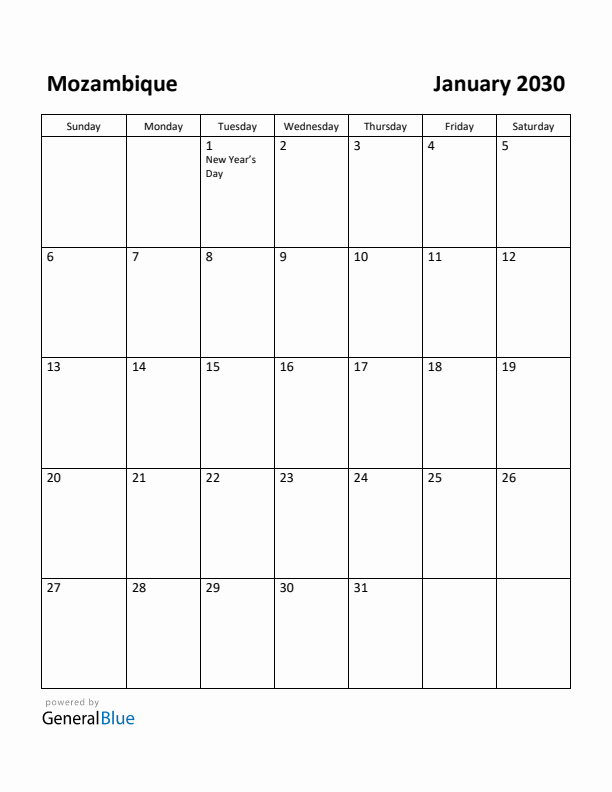 Mozambique

January 2030

| Sunday | Monday | Tuesday | Wednesday | Thursday | Friday | Saturday |
|---|---|---|---|---|---|---|
| | | 1 New Year's Day | 2 | 3 | 4 | 5 |
| 6 | 7 | 8 | 9 | 10 | 11 | 12 |
| 13 | 14 | 15 | 16 | 17 | 18 | 19 |
| 20 | 21 | 22 | 23 | 24 | 25 | 26 |
| 27 | 28 | 29 | 30 | 31 | | |

powered by
GeneralBlue